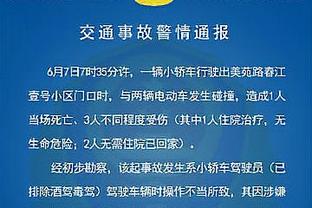 交通事故警情通报

6月7日7时35分许，一辆小轿车行驶出美苑路春江壹号小区门口时，与两辆电动车发生碰撞，造成1人当场死亡、3人不同程度受伤（其中1人住院治疗，无生命危险；2人无需住院已回家）。

经初步勘察，该起事故发生系小轿车驾驶员（已排除酒驾毒驾）驾驶车辆时操作不当所致，其因涉嫌